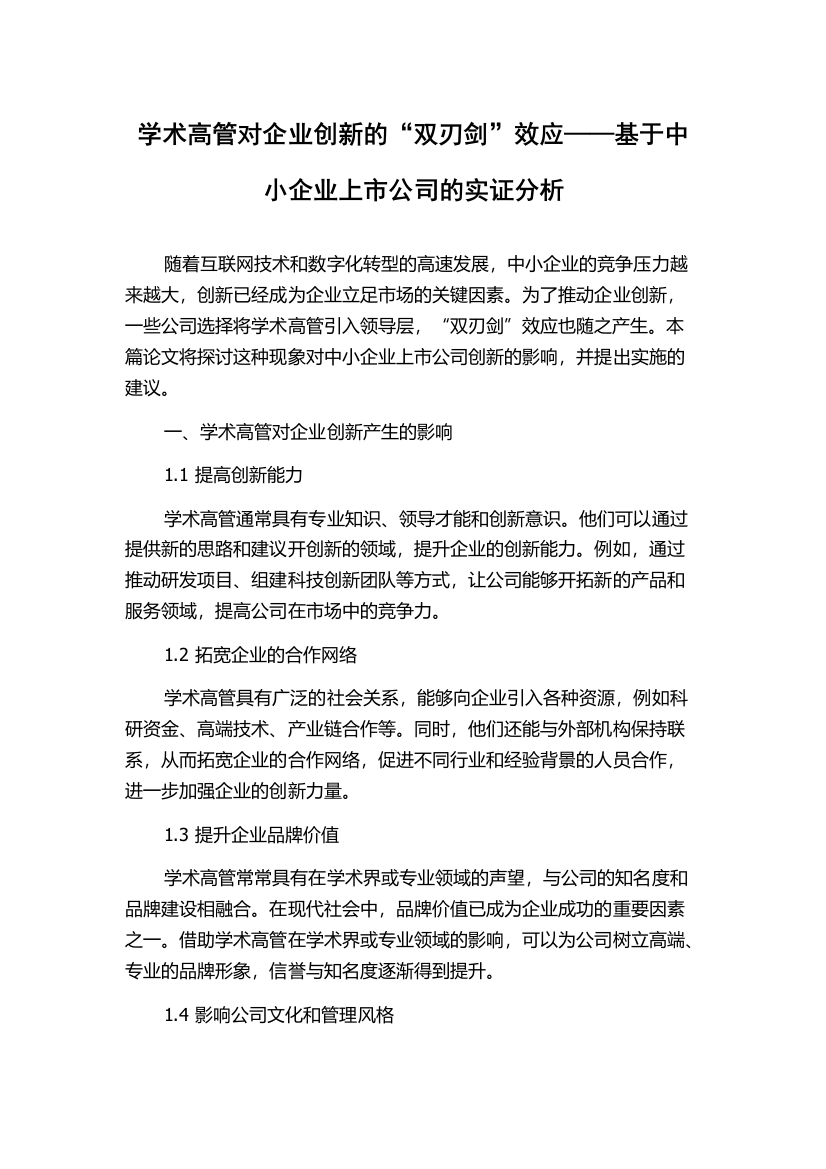 学术高管对企业创新的“双刃剑”效应——基于中小企业上市公司的实证分析

随着互联网技术和数字化转型的高速发展，中小企业的竞争压力越来越大，创新已经成为企业立足市场的关键因素。为了推动企业创新，一些公司选择将学术高管引入领导层，“双刃剑”效应也随之产生。本篇论文将探讨这种现象对中小企业上市公司创新的影响，并提出实施的建议。

一、学术高管对企业创新产生的影响

1.1 提高创新能力

学术高管通常具有专业知识、领导才能和创新意识。他们可以通过提供新的思路和建议开创新的领域，提升企业的创新能力。例如，通过推动研发项目、组建科技创新团队等方式，让公司能够开拓新的产品和服务领域，提高公司在市场中的竞争力。

1.2 拓宽企业的合作网络

学术高管具有广泛的社会关系，能够向企业引入各种资源，例如科研资金、高端技术、产业链合作等。同时，他们还能与外部机构保持联系，从而拓宽企业的合作网络，促进不同行业和经验背景的人员合作，进一步加强企业的创新力量。

1.3 提升企业品牌价值

学术高管常常具有在学术界或专业领域的声望，与公司的知名度和品牌建设相融合。在现代社会中，品牌价值已成为企业成功的重要因素之一。借助学术高管在学术界或专业领域的影响，可以为公司树立高端、专业的品牌形象，信誉与知名度逐渐得到提升。

1.4 影响公司文化和管理风格